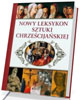 NOWY LEKSYKON SZTUKI CHRZEŚCIJAŃSKIEJ